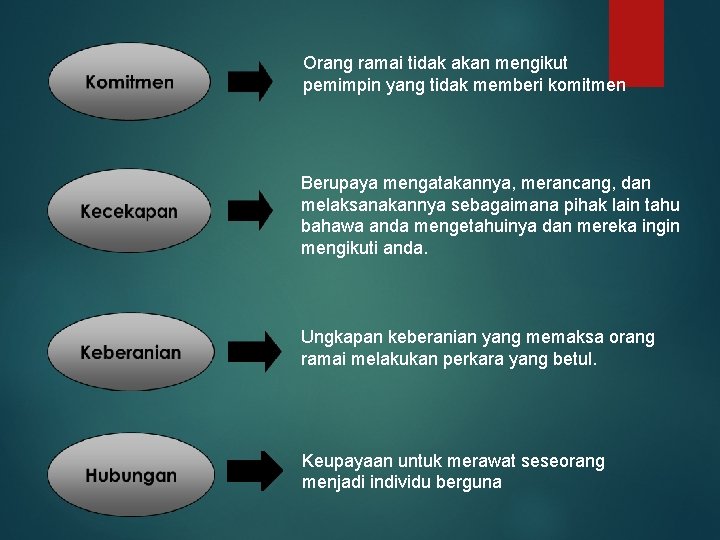 Komitmen

Orang ramai tidak akan mengikut pemimpin yang tidak memberi komitmen

Kecekapan

Berupaya mengatakannya, merancang, dan melaksanakannya sebagaimana pihak lain tahu bahawa anda mengetahuinya dan mereka ingin mengikuti anda.

Keberanian

Ungkapan keberanian yang memaksa orang ramai melakukan perkara yang betul.

Hubungan

Keupayaan untuk merawat seseorang menjadi individu berguna